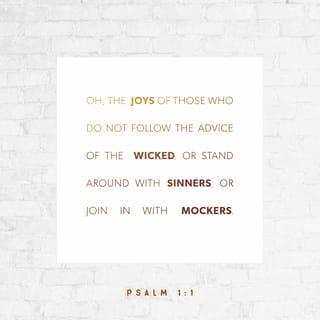 OH, THE JOYS OF THOSE WHO DO NOT FOLLOW THE ADVICE OF THE WICKED, OR STAND AROUND WITH SINNERS, OR JOIN IN WITH MOCKERS.

PSALM 1:1